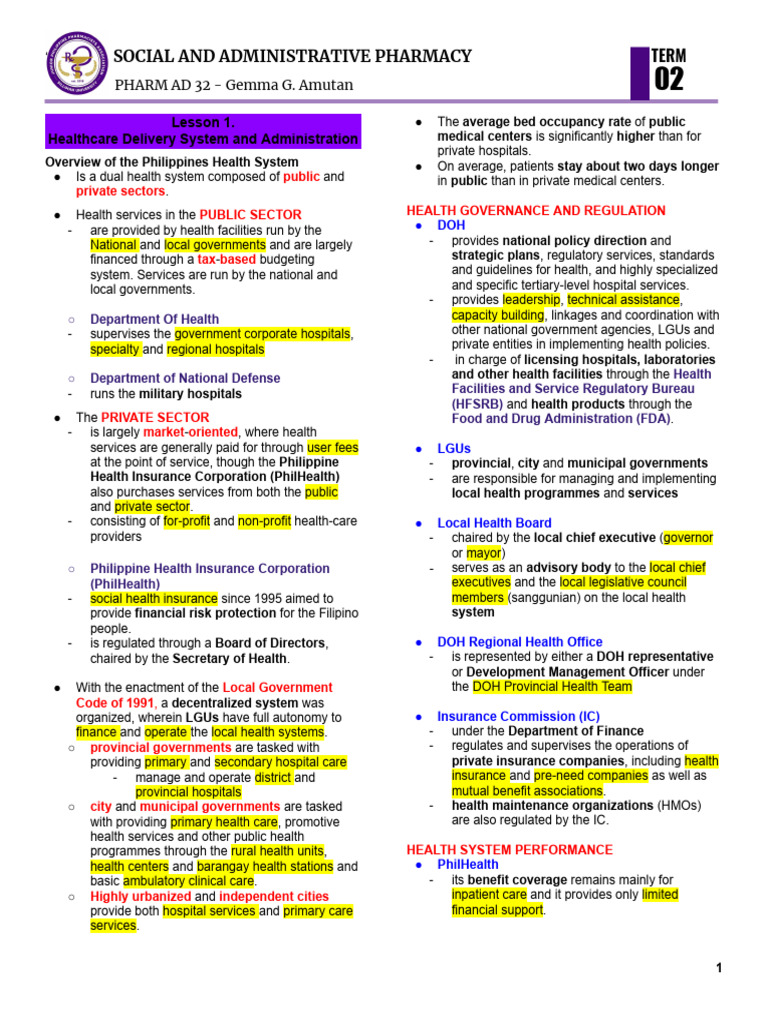 SOCIAL AND ADMINISTRATIVE PHARMACY

PHARM AD 32 - Gemma G. Amutan

TERM 02

Lesson 1.
Healthcare Delivery System and Administration

Overview of the Philippines Health System
● Is a dual health system composed of public and private sectors.

● Health services in the PUBLIC SECTOR
- are provided by health facilities run by the National and local governments and are largely financed through a tax-based budgeting system. Services are run by the national and local governments.

○ Department Of Health
- supervises the government corporate hospitals, specialty and regional hospitals

○ Department of National Defense
- runs the military hospitals

● The PRIVATE SECTOR
- is largely market-oriented, where health services are generally paid for through user fees at the point of service, though the Philippine Health Insurance Corporation (PhilHealth) also purchases services from both the public and private sector.
- consisting of for-profit and non-profit health-care providers

○ Philippine Health Insurance Corporation (PhilHealth)
- social health insurance since 1995 aimed to provide financial risk protection for the Filipino people.
- is regulated through a Board of Directors, chaired by the Secretary of Health.

● With the enactment of the Local Government Code of 1991, a decentralized system was organized, wherein LGUs have full autonomy to finance and operate the local health systems.
○ provincial governments are tasked with providing primary and secondary hospital care
- manage and operate district and provincial hospitals
○ city and municipal governments are tasked with providing primary health care, promotive health services and other public health programmes through the rural health units, health centers and barangay health stations and basic ambulatory clinical care.
○ Highly urbanized and independent cities provide both hospital services and primary care services.

● The average bed occupancy rate of public medical centers is significantly higher than for private hospitals.
● On average, patients stay about two days longer in public than in private medical centers.

HEALTH GOVERNANCE AND REGULATION
● DOH
- provides national policy direction and strategic plans, regulatory services, standards and guidelines for health, and highly specialized and specific tertiary-level hospital services.
- provides leadership, technical assistance, capacity building, linkages and coordination with other national government agencies, LGUs and private entities in implementing health policies.
- in charge of licensing hospitals, laboratories and other health facilities through the Health Facilities and Service Regulatory Bureau (HFSRB) and health products through the Food and Drug Administration (FDA).

● LGUs
- provincial, city and municipal governments
- are responsible for managing and implementing local health programmes and services

● Local Health Board
- chaired by the local chief executive (governor or mayor)
- serves as an advisory body to the local chief executives and the local legislative council members (sanggunian) on the local health system

● DOH Regional Health Office
- is represented by either a DOH representative or Development Management Officer under the DOH Provincial Health Team

● Insurance Commission (IC)
- under the Department of Finance
- regulates and supervises the operations of private insurance companies, including health insurance and pre-need companies as well as mutual benefit associations.
- health maintenance organizations (HMOs) are also regulated by the IC.

HEALTH SYSTEM PERFORMANCE
● PhilHealth
- its benefit coverage remains mainly for inpatient care and it provides only limited financial support.

1